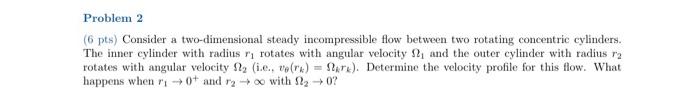 Problem 2

(6 pts) Consider a two-dimensional steady incompressible flow between two rotating concentric cylinders. The inner cylinder with radius $r_1$ rotates with angular velocity $\Omega_1$ and the outer cylinder with radius $r_2$ rotates with angular velocity $\Omega_2$ (i.e., $v_\theta(r_k) = \Omega_k r_k$). Determine the velocity profile for this flow. What happens when $r_1 \to 0^+$ and $r_2 \to \infty$ with $\Omega_2 \to 0$?